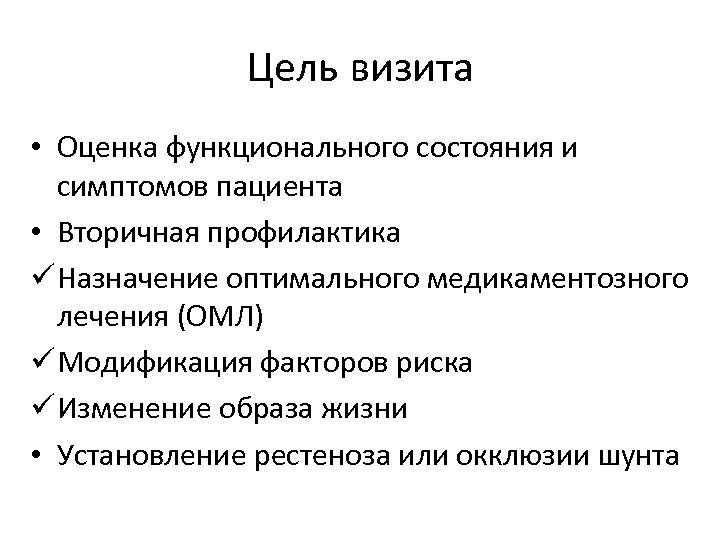 Цель визита

• Оценка функционального состояния и симптомов пациента
• Вторичная профилактика
✓ Назначение оптимального медикаментозного лечения (ОМЛ)
✓ Модификация факторов риска
✓ Изменение образа жизни
• Установление рестеноза или окклюзии шунта